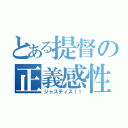 とある提督の
正義感性
ジャスティス！！